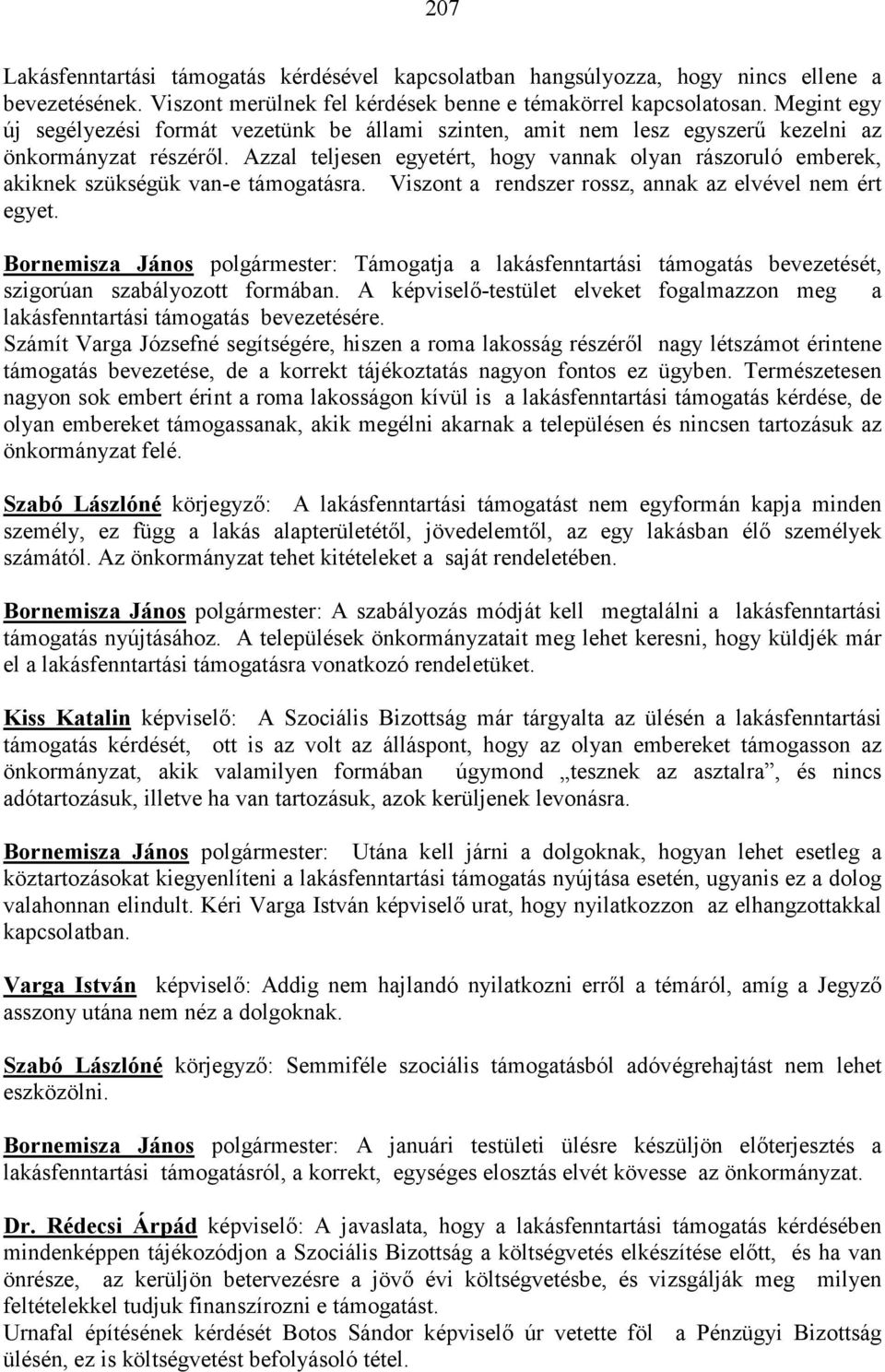 207

Lakásfenntartási támogatás kérdésével kapcsolatban hangsúlyozza, hogy nincs ellene a bevezetésének. Viszont merülnek fel kérdések benne e témakörrel kapcsolatosan. Megint egy új segélyezési formát vezetünk be állami szinten, amit nem lesz egyszerű kezelni az önkormányzat részéről. Azzal teljesen egyetért, hogy vannak olyan rászoruló emberek, akiknek szükségük van-e támogatásra. Viszont a rendszer rossz, annak az elvével nem ért egyet.

Bornemisza János polgármester: Támogatja a lakásfenntartási támogatás bevezetését, szigorúan szabályozott formában. A képviselő-testület elveket fogalmazzon meg a lakásfenntartási támogatás bevezetésére.
Számít Varga Józsefné segítségére, hiszen a roma lakosság részéről nagy létszámot érintene támogatás bevezetése, de a korrekt tájékoztatás nagyon fontos ez ügyben. Természetesen nagyon sok embert érint a roma lakosságon kívül is a lakásfenntartási támogatás kérdése, de olyan embereket támogassanak, akik megélni akarnak a településen és nincsen tartozásuk az önkormányzat felé.

Szabó Lászlóné körjegyző: A lakásfenntartási támogatást nem egyformán kapja minden személy, ez függ a lakás alapterületétől, jövedelemtől, az egy lakásban élő személyek számától. Az önkormányzat tehet kitételeket a saját rendeletében.

Bornemisza János polgármester: A szabályozás módját kell megtalálni a lakásfenntartási támogatás nyújtásához. A települések önkormányzatait meg lehet keresni, hogy küldjék már el a lakásfenntartási támogatásra vonatkozó rendeletüket.

Kiss Katalin képviselő: A Szociális Bizottság már tárgyalta az ülésén a lakásfenntartási támogatás kérdését, ott is az volt az álláspont, hogy az olyan embereket támogasson az önkormányzat, akik valamilyen formában úgymond „tesznek az asztalra”, és nincs adótartozásuk, illetve ha van tartozásuk, azok kerüljenek levonásra.

Bornemisza János polgármester: Utána kell járni a dolgoknak, hogyan lehet esetleg a köztartozásokat kiegyenlíteni a lakásfenntartási támogatás nyújtása esetén, ugyanis ez a dolog valahonnan elindult. Kéri Varga István képviselő urat, hogy nyilatkozzon az elhangzottakkal kapcsolatban.

Varga István képviselő: Addig nem hajlandó nyilatkozni erről a témáról, amíg a Jegyző asszony utána nem néz a dolgoknak.

Szabó Lászlóné körjegyző: Semmiféle szociális támogatásból adóvégrehajtást nem lehet eszközölni.

Bornemisza János polgármester: A januári testületi ülésre készüljön előterjesztés a lakásfenntartási támogatásról, a korrekt, egységes elosztás elvét kövesse az önkormányzat.

Dr. Rédecsi Árpád képviselő: A javaslata, hogy a lakásfenntartási támogatás kérdésében mindenképpen tájékozódjon a Szociális Bizottság a költségvetés elkészítése előtt, és ha van önrésze, az kerüljön betervezésre a jövő évi költségvetésbe, és vizsgálják meg milyen feltételekkel tudjuk finanszírozni e támogatást.
Urnafal építésének kérdését Botos Sándor képviselő úr vetette föl a Pénzügyi Bizottság ülésén, ez is költségvetést befolyásoló tétel.